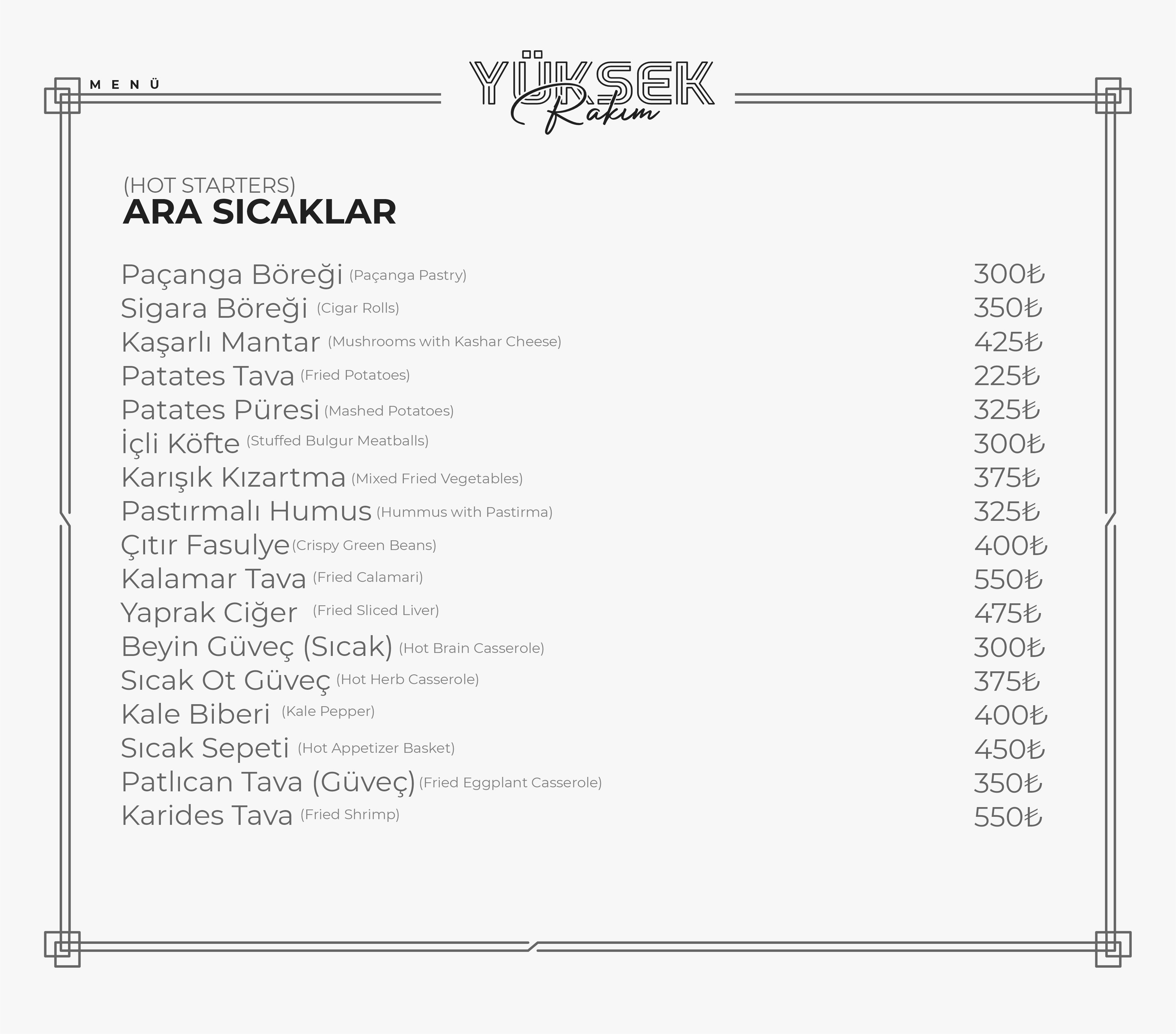 MENÜ

YÜKSEK Rakım

(HOT STARTERS)
ARA SICAKLAR

Paçanga Böreği (Paçanga Pastry) 300₺
Sigara Böreği (Cigar Rolls) 350₺
Kaşarlı Mantar (Mushrooms with Kashar Cheese) 425₺
Patates Tava (Fried Potatoes) 225₺
Patates Püresi (Mashed Potatoes) 325₺
İçli Köfte (Stuffed Bulgur Meatballs) 300₺
Karışık Kızartma (Mixed Fried Vegetables) 375₺
Pastırmalı Humus (Hummus with Pastirma) 325₺
Çıtır Fasulye (Crispy Green Beans) 400₺
Kalamar Tava (Fried Calamari) 550₺
Yaprak Ciğer (Fried Sliced Liver) 475₺
Beyin Güveç (Sıcak) (Hot Brain Casserole) 300₺
Sıcak Ot Güveç (Hot Herb Casserole) 375₺
Kale Biberi (Kale Pepper) 400₺
Sıcak Sepeti (Hot Appetizer Basket) 450₺
Patlıcan Tava (Güveç) (Fried Eggplant Casserole) 350₺
Karides Tava (Fried Shrimp) 550₺